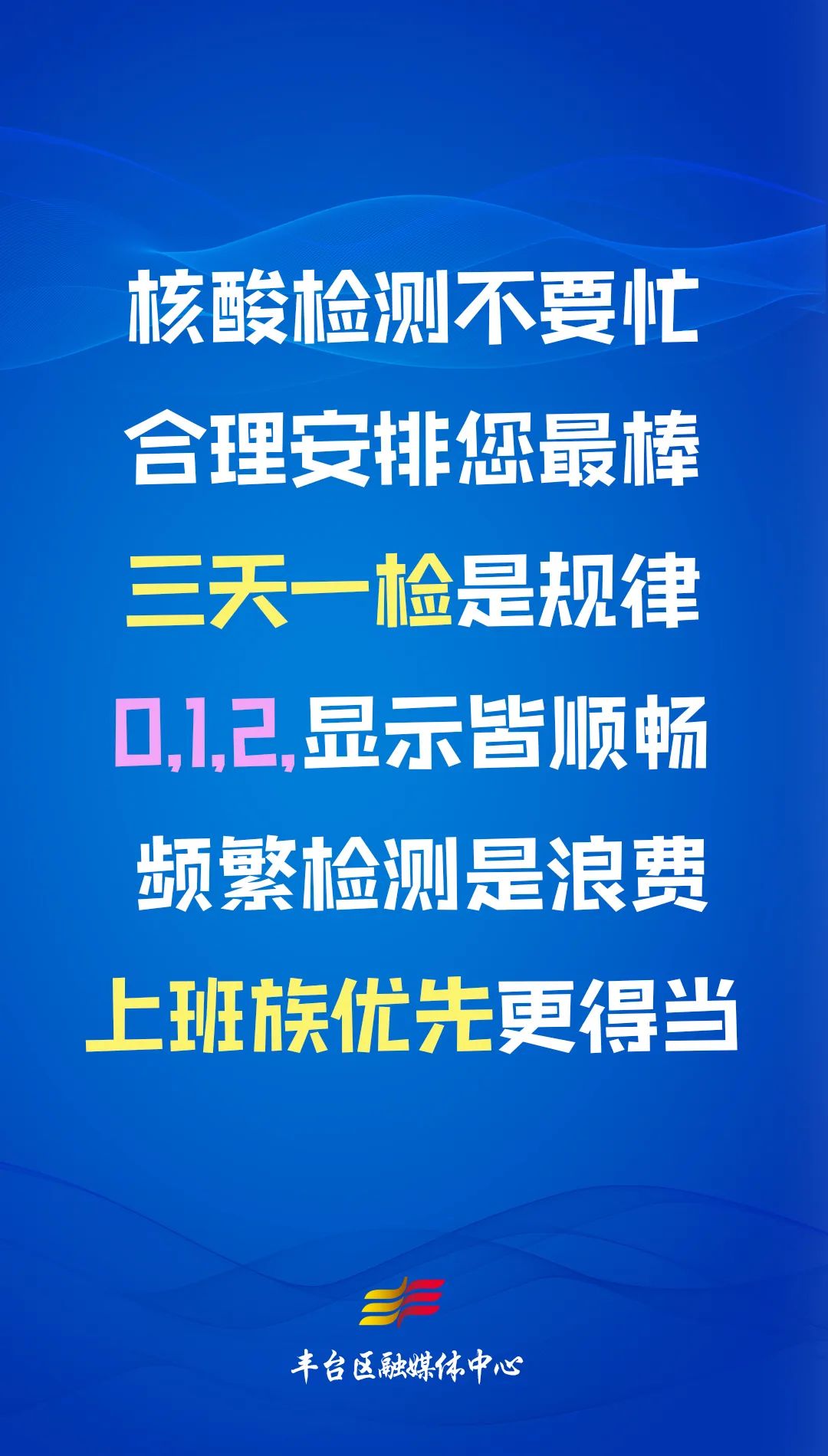 核酸检测不要忙
合理安排您最棒
三天一检是规律
0,1,2,显示皆顺畅
频繁检测是浪费
上班族优先更得当

丰台区融媒体中心